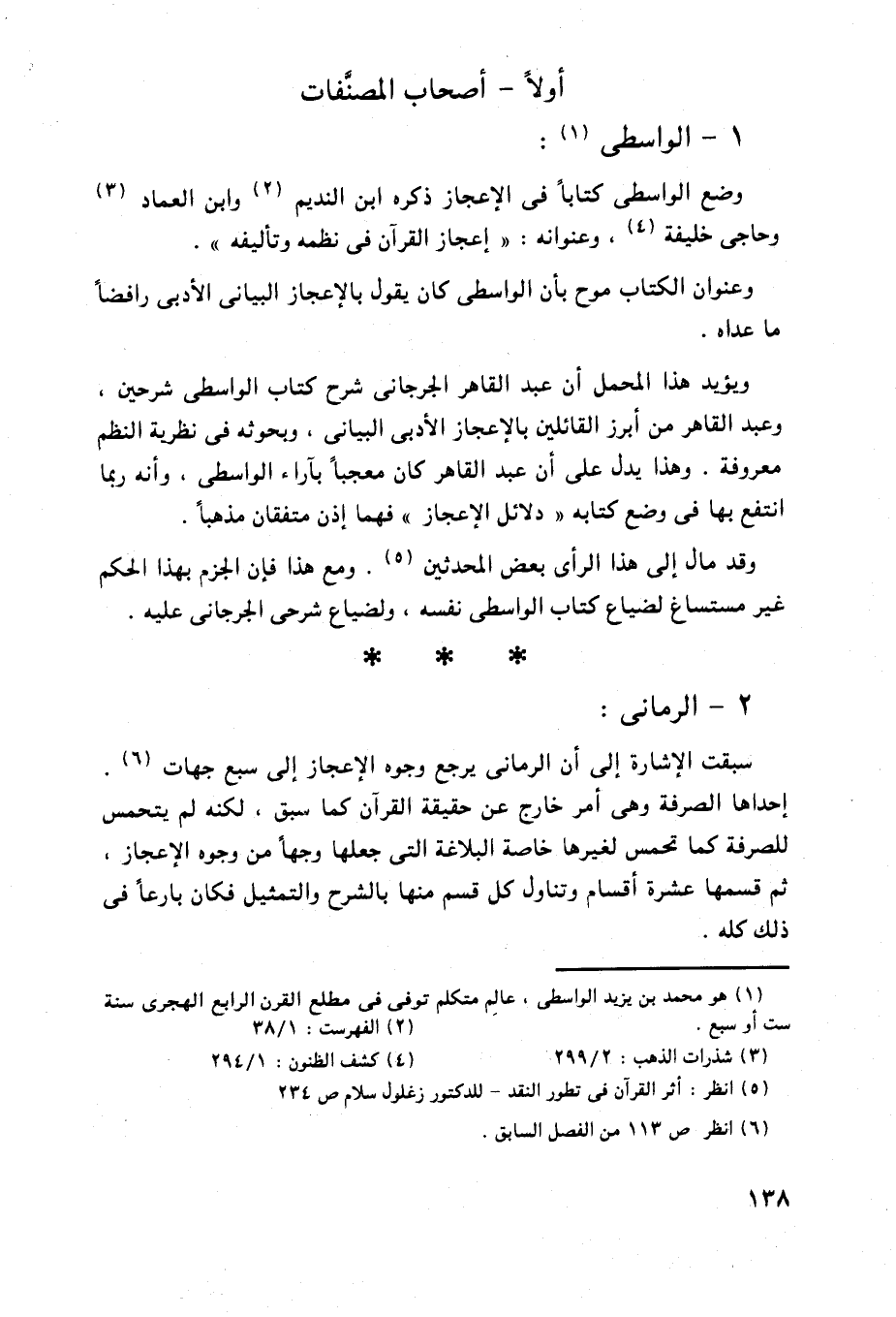 أولاً - أصحاب المصنَّفات

١ - الواسطى (١) :

وضع الواسطى كتاباً فى الإعجاز ذكره ابن النديم (٢) وابن العماد (٣) وحاجى خليفة (٤) ، وعنوانه : « إعجاز القرآن فى نظمه وتأليفه » .

وعنوان الكتاب موح بأن الواسطى كان يقول بالإعجاز البيانى الأدبى رافضاً ما عداه .

ويؤيد هذا المحمل أن عبد القاهر الجرجانى شرح كتاب الواسطى شرحين ، وعبد القاهر من أبرز القائلين بالإعجاز الأدبى البيانى ، وبحوثه فى نظرية النظم معروفة . وهذا يدل على أن عبد القاهر كان معجباً بآراء الواسطى ، وأنه ربما انتفع بها فى وضع كتابه « دلائل الإعجاز » فهما إذن متفقان مذهباً .

وقد مال إلى هذا الرأى بعض المحدثين (٥) . ومع هذا فإن الجزم بهذا الحكم غير مستساغ لضياع كتاب الواسطى نفسه ، ولضياع شرحى الجرجانى عليه .

* * *

٢ - الرمانى :

سبقت الإشارة إلى أن الرمانى يرجع وجوه الإعجاز إلى سبع جهات (٦) . إحداها الصرفة وهى أمر خارج عن حقيقة القرآن كما سبق ، لكنه لم يتحمس للصرفة كما تحمس لغيرها خاصة البلاغة التى جعلها وجهاً من وجوه الإعجاز ، ثم قسمها عشرة أقسام وتناول كل قسم منها بالشرح والتمثيل فكان بارعاً فى ذلك كله .

(١) هو محمد بن يزيد الواسطى ، عالم متكلم توفى فى مطلع القرن الرابع الهجرى سنة ست أو سبع .
(٢) الفهرست : ٣٨/١
(٣) شذرات الذهب : ٢٩٩/٢
(٤) كشف الظنون : ٢٩٤/١
(٥) انظر : أثر القرآن فى تطور النقد - للدكتور زغلول سلام ص ٢٣٤
(٦) انظر ص ١١٣ من الفصل السابق .

١٣٨